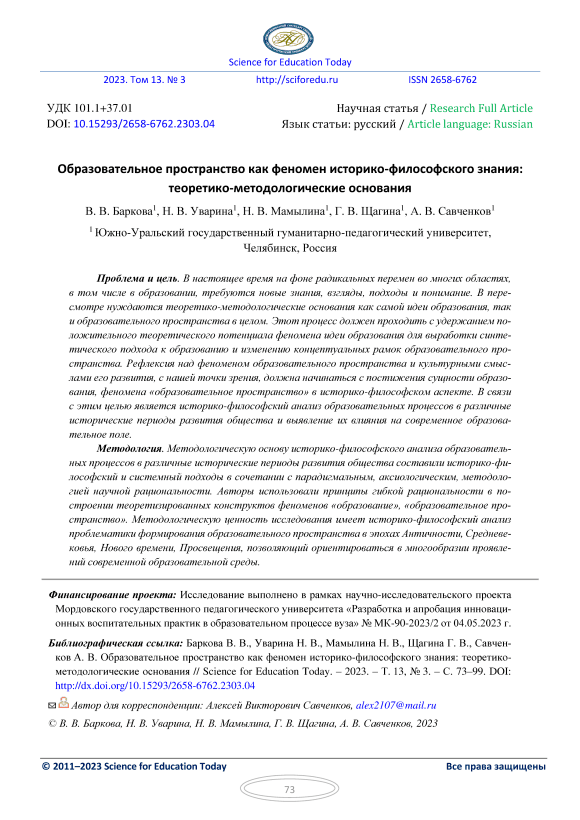 Science for Education Today

2023. Том 13. № 3 http://sciforedu.ru ISSN 2658-6762

УДК 101.1+37.01
DOI: 10.15293/2658-6762.2303.04

Научная статья / Research Full Article
Язык статьи: русский / Article language: Russian

Образовательное пространство как феномен историко-философского знания: теоретико-методологические основания

В. В. Баркова$^1$, Н. В. Уварина$^1$, Н. В. Мамылина$^1$, Г. В. Щагина$^1$, А. В. Савченков$^1$

$^1$ Южно-Уральский государственный гуманитарно-педагогический университет, Челябинск, Россия

Проблема и цель. В настоящее время на фоне радикальных перемен во многих областях, в том числе в образовании, требуются новые знания, взгляды, подходы и понимание. В пересмотре нуждаются теоретико-методологические основания как самой идеи образования, так и образовательного пространства в целом. Этот процесс должен проходить с удержанием положительного теоретического потенциала феномена идеи образования для выработки синтетического подхода к образованию и изменению концептуальных рамок образовательного пространства. Рефлексия над феноменом образовательного пространства и культурными смыслами его развития, с нашей точки зрения, должна начинаться с постижения сущности образования, феномена «образовательное пространство» в историко-философском аспекте. В связи с этим целью является историко-философский анализ образовательных процессов в различные исторические периоды развития общества и выявление их влияния на современное образовательное поле.

Методология. Методологическую основу историко-философского анализа образовательных процессов в различные исторические периоды развития общества составили историко-философский и системный подходы в сочетании с парадигмальным, аксиологическим, методологией научной рациональности. Авторы использовали принципы гибкой рациональности в построении теоретизированных конструктов феноменов «образование», «образовательное пространство». Методологическую ценность исследования имеет историко-философский анализ проблематики формирования образовательного пространства в эпохах Античности, Средневековья, Нового времени, Просвещения, позволяющий ориентироваться в многообразии проявлений современной образовательной среды.

Финансирование проекта: Исследование выполнено в рамках научно-исследовательского проекта Мордовского государственного педагогического университета «Разработка и апробация инновационных воспитательных практик в образовательном процессе вуза» № МК-90-2023/2 от 04.05.2023 г.

Библиографическая ссылка: Баркова В. В., Уварина Н. В., Мамылина Н. В., Щагина Г. В., Савченков А. В. Образовательное пространство как феномен историко-философского знания: теоретико-методологические основания // Science for Education Today. – 2023. – Т. 13, № 3. – С. 73–99. DOI: http://dx.doi.org/10.15293/2658-6762.2303.04

Автор для корреспонденции: Алексей Викторович Савченков, alex2107@mail.ru

© В. В. Баркова, Н. В. Уварина, Н. В. Мамылина, Г. В. Щагина, А. В. Савченков, 2023

© 2011–2023 Science for Education Today Все права защищены

73